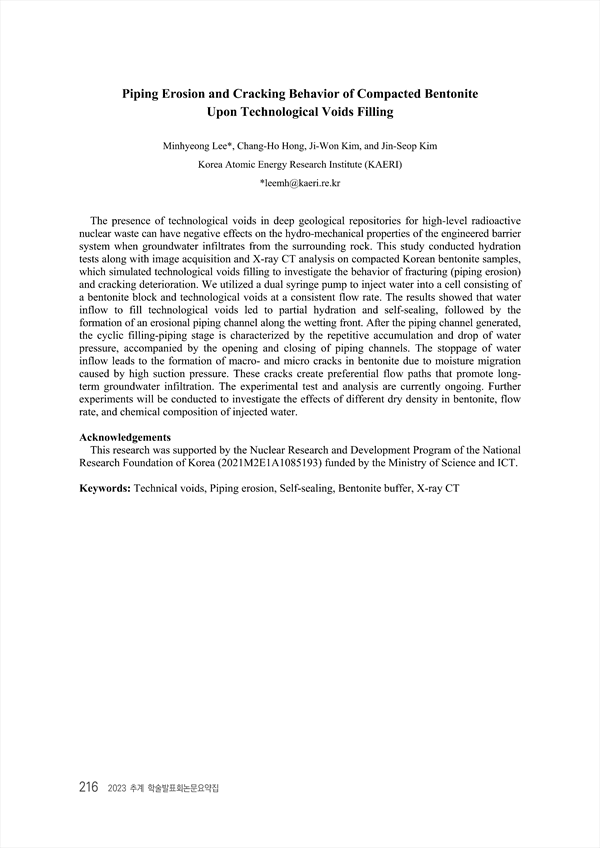 Piping Erosion and Cracking Behavior of Compacted Bentonite Upon Technological Voids Filling

Minhyeong Lee*, Chang-Ho Hong, Ji-Won Kim, and Jin-Seop Kim

Korea Atomic Energy Research Institute (KAERI)

*leemh@kaeri.re.kr

The presence of technological voids in deep geological repositories for high-level radioactive nuclear waste can have negative effects on the hydro-mechanical properties of the engineered barrier system when groundwater infiltrates from the surrounding rock. This study conducted hydration tests along with image acquisition and X-ray CT analysis on compacted Korean bentonite samples, which simulated technological voids filling to investigate the behavior of fracturing (piping erosion) and cracking deterioration. We utilized a dual syringe pump to inject water into a cell consisting of a bentonite block and technological voids at a consistent flow rate. The results showed that water inflow to fill technological voids led to partial hydration and self-sealing, followed by the formation of an erosional piping channel along the wetting front. After the piping channel generated, the cyclic filling-piping stage is characterized by the repetitive accumulation and drop of water pressure, accompanied by the opening and closing of piping channels. The stoppage of water inflow leads to the formation of macro- and micro cracks in bentonite due to moisture migration caused by high suction pressure. These cracks create preferential flow paths that promote long-term groundwater infiltration. The experimental test and analysis are currently ongoing. Further experiments will be conducted to investigate the effects of different dry density in bentonite, flow rate, and chemical composition of injected water.

Acknowledgements
This research was supported by the Nuclear Research and Development Program of the National Research Foundation of Korea (2021M2E1A1085193) funded by the Ministry of Science and ICT.

Keywords: Technical voids, Piping erosion, Self-sealing, Bentonite buffer, X-ray CT

216 2023 추계 학술발표회논문요약집